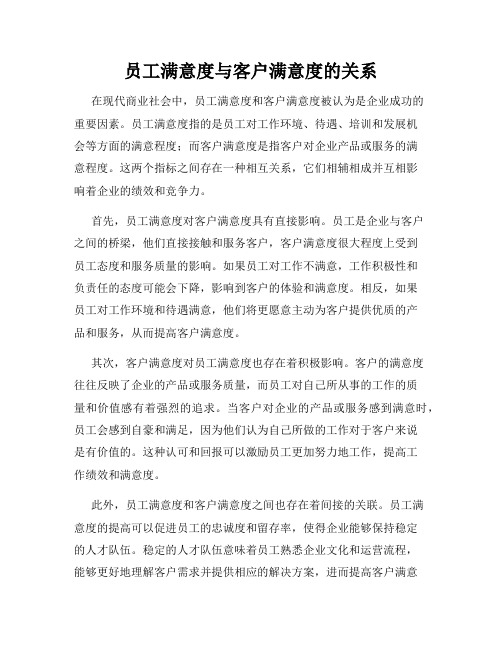 员工满意度与客户满意度的关系

在现代商业社会中，员工满意度和客户满意度被认为是企业成功的重要因素。员工满意度指的是员工对工作环境、待遇、培训和发展机会等方面的满意程度；而客户满意度是指客户对企业产品或服务的满意程度。这两个指标之间存在一种相互关系，它们相辅相成并互相影响着企业的绩效和竞争力。

首先，员工满意度对客户满意度具有直接影响。员工是企业与客户之间的桥梁，他们直接接触和服务客户，客户满意度很大程度上受到员工态度和服务质量的影响。如果员工对工作不满意，工作积极性和负责任的态度可能会下降，影响到客户的体验和满意度。相反，如果员工对工作环境和待遇满意，他们将更愿意主动为客户提供优质的产品和服务，从而提高客户满意度。

其次，客户满意度对员工满意度也存在着积极影响。客户的满意度往往反映了企业的产品或服务质量，而员工对自己所从事的工作的质量和价值感有着强烈的追求。当客户对企业的产品或服务感到满意时，员工会感到自豪和满足，因为他们认为自己所做的工作对于客户来说是有价值的。这种认可和回报可以激励员工更加努力地工作，提高工作绩效和满意度。

此外，员工满意度和客户满意度之间也存在着间接的关联。员工满意度的提高可以促进员工的忠诚度和留存率，使得企业能够保持稳定的人才队伍。稳定的人才队伍意味着员工熟悉企业文化和运营流程，能够更好地理解客户需求并提供相应的解决方案，进而提高客户满意